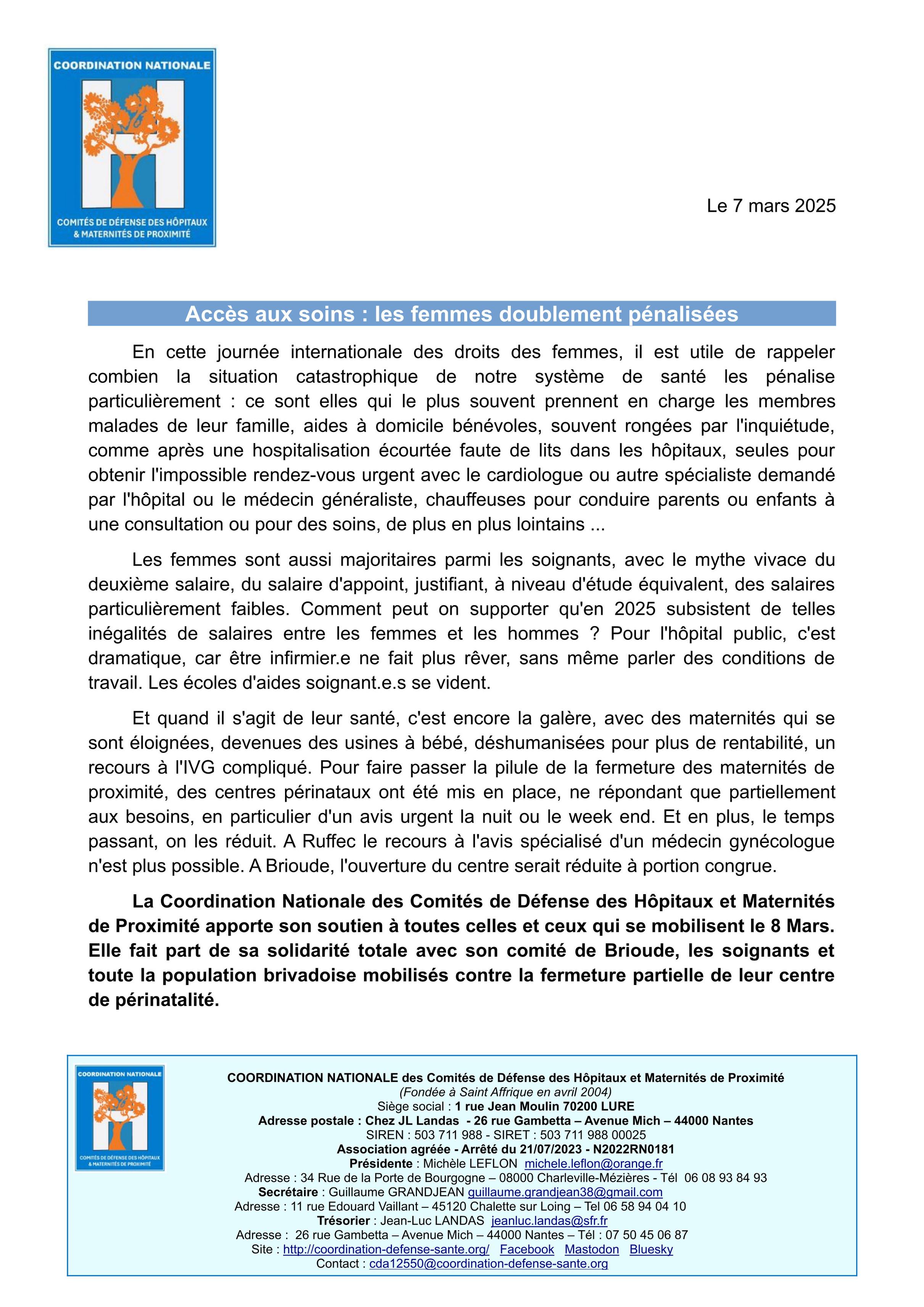 COORDINATION NATIONALE

COMITÉS DE DÉFENSE DES HÔPITAUX & MATERNITÉS DE PROXIMITÉ

Le 7 mars 2025

Accès aux soins : les femmes doublement pénalisées

En cette journée internationale des droits des femmes, il est utile de rappeler combien la situation catastrophique de notre système de santé les pénalise particulièrement : ce sont elles qui le plus souvent prennent en charge les membres malades de leur famille, aides à domicile bénévoles, souvent rongées par l'inquiétude, comme après une hospitalisation écourtée faute de lits dans les hôpitaux, seules pour obtenir l'impossible rendez-vous urgent avec le cardiologue ou autre spécialiste demandé par l'hôpital ou le médecin généraliste, chauffeuses pour conduire parents ou enfants à une consultation ou pour des soins, de plus en plus lointains ...

Les femmes sont aussi majoritaires parmi les soignants, avec le mythe vivace du deuxième salaire, du salaire d'appoint, justifiant, à niveau d'étude équivalent, des salaires particulièrement faibles. Comment peut on supporter qu'en 2025 subsistent de telles inégalités de salaires entre les femmes et les hommes ? Pour l'hôpital public, c'est dramatique, car être infirmier.e ne fait plus rêver, sans même parler des conditions de travail. Les écoles d'aides soignant.e.s se vident.

Et quand il s'agit de leur santé, c'est encore la galère, avec des maternités qui se sont éloignées, devenues des usines à bébé, déshumanisées pour plus de rentabilité, un recours à l'IVG compliqué. Pour faire passer la pilule de la fermeture des maternités de proximité, des centres périnataux ont été mis en place, ne répondant que partiellement aux besoins, en particulier d'un avis urgent la nuit ou le week end. Et en plus, le temps passant, on les réduit. A Ruffec le recours à l'avis spécialisé d'un médecin gynécologue n'est plus possible. A Brioude, l'ouverture du centre serait réduite à portion congrue.

La Coordination Nationale des Comités de Défense des Hôpitaux et Maternités de Proximité apporte son soutien à toutes celles et ceux qui se mobilisent le 8 Mars. Elle fait part de sa solidarité totale avec son comité de Brioude, les soignants et toute la population brivadoise mobilisés contre la fermeture partielle de leur centre de périnatalité.

COORDINATION NATIONALE

COMITÉS DE DÉFENSE DES HÔPITAUX & MATERNITÉS DE PROXIMITÉ

COORDINATION NATIONALE des Comités de Défense des Hôpitaux et Maternités de Proximité
(Fondée à Saint Affrique en avril 2004)
Siège social : 1 rue Jean Moulin 70200 LURE
Adresse postale : Chez JL Landas - 26 rue Gambetta – Avenue Mich – 44000 Nantes
SIREN : 503 711 988 - SIRET : 503 711 988 00025
Association agréée - Arrêté du 21/07/2023 - N2022RN0181
Présidente : Michèle LEFLON michele.leflon@orange.fr
Adresse : 34 Rue de la Porte de Bourgogne – 08000 Charleville-Mézières - Tél 06 08 93 84 93
Secrétaire : Guillaume GRANDJEAN guillaume.grandjean38@gmail.com
Adresse : 11 rue Edouard Vaillant – 45120 Chalette sur Loing – Tel 06 58 94 04 10
Trésorier : Jean-Luc LANDAS jeanluc.landas@sfr.fr
Adresse : 26 rue Gambetta – Avenue Mich – 44000 Nantes – Tél : 07 50 45 06 87
Site : http://coordination-defense-sante.org/ Facebook Mastodon Bluesky
Contact : cda12550@coordination-defense-sante.org